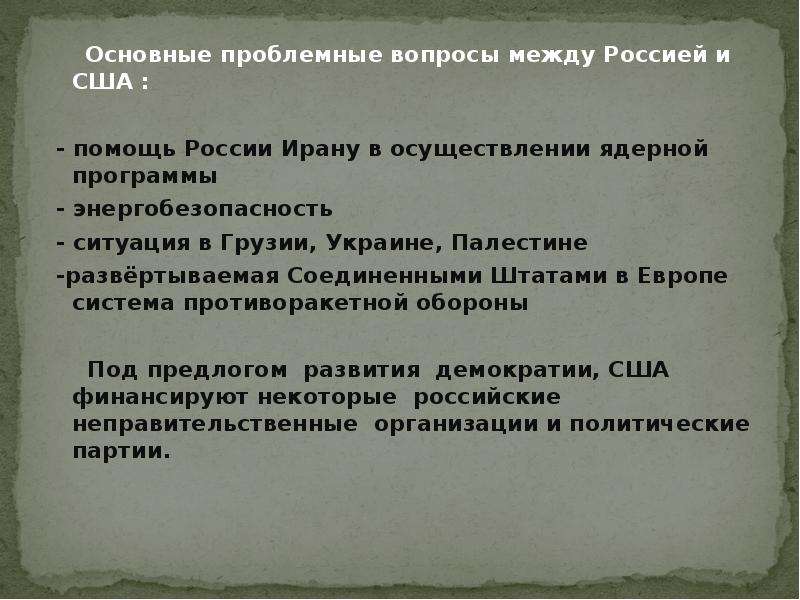 Основные проблемные вопросы между Россией и США :

- помощь России Ирану в осуществлении ядерной программы
- энергобезопасность
- ситуация в Грузии, Украине, Палестине
-развёртываемая Соединенными Штатами в Европе система противоракетной обороны

Под предлогом развития демократии, США финансируют некоторые российские неправительственные организации и политические партии.